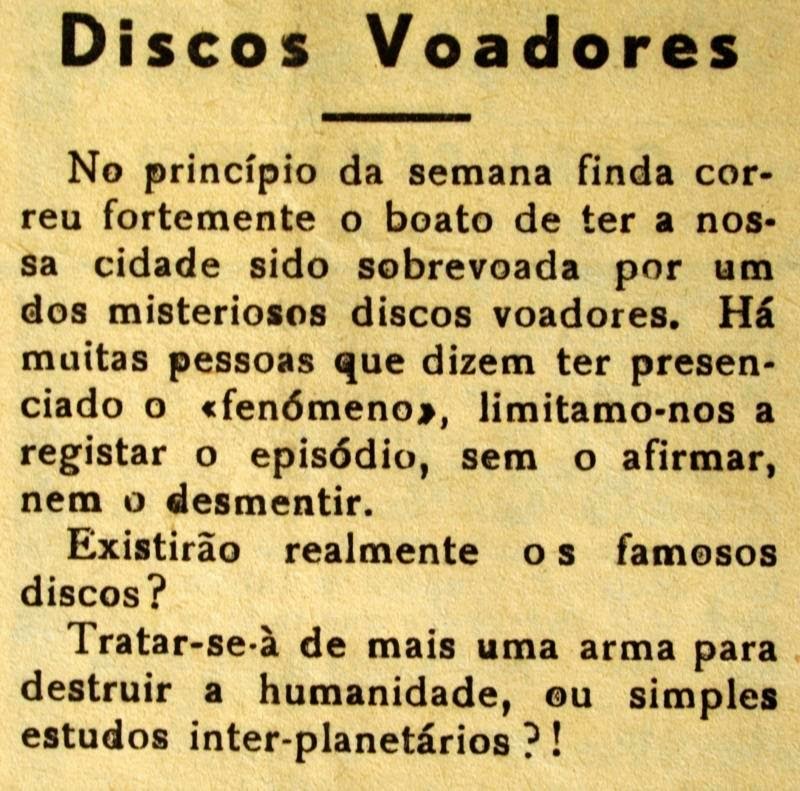 Discos Voadores

No princípio da semana finda correu fortemente o boato de ter a nossa cidade sido sobrevoada por um dos misteriosos discos voadores. Há muitas pessoas que dizem ter presenciado o «fenómeno», limitamo-nos a registar o episódio, sem o afirmar, nem o desmentir.

Existirão realmente os famosos discos?

Tratar-se-à de mais uma arma para destruir a humanidade, ou simples estudos inter-planetários?!